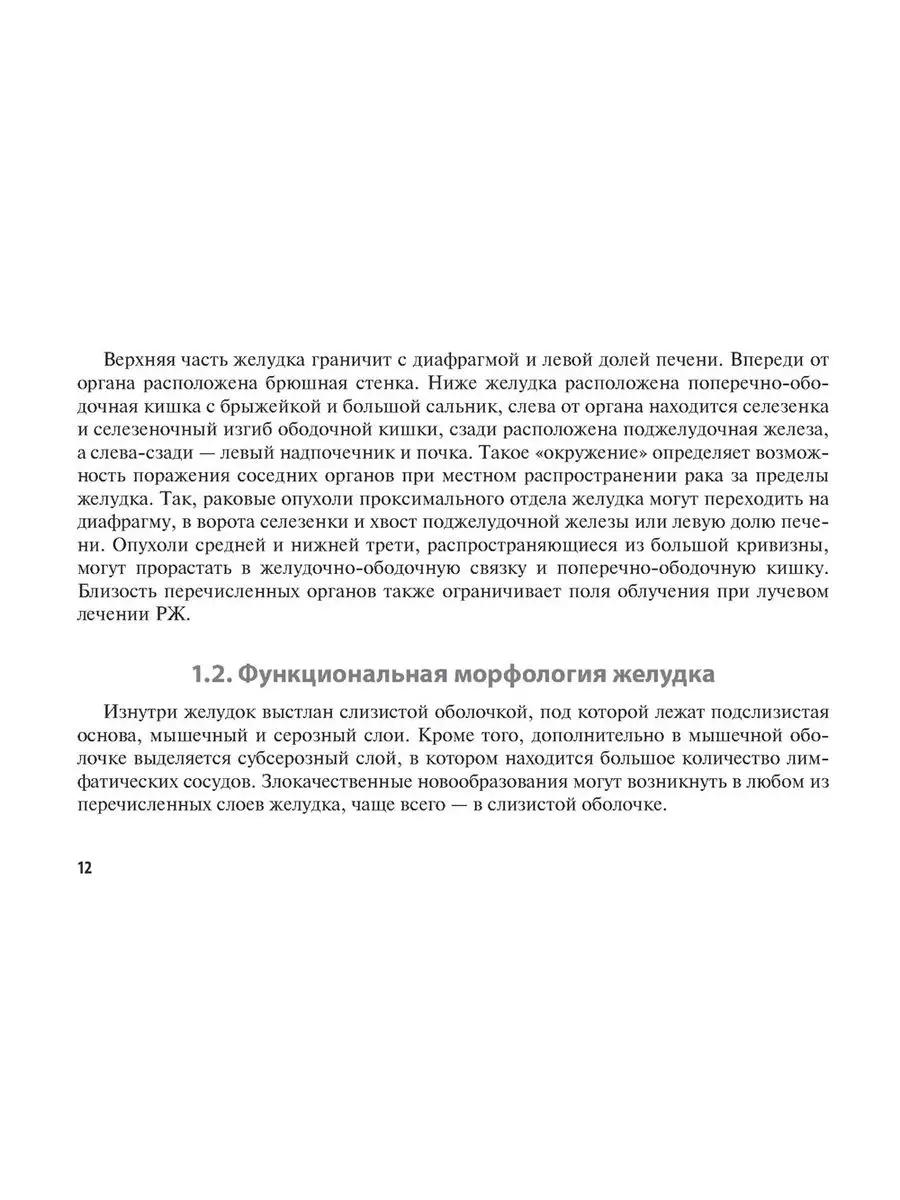 Верхняя часть желудка граничит с диафрагмой и левой долей печени. Впереди от органа расположена брюшная стенка. Ниже желудка расположена поперечно-ободочная кишка с брыжейкой и большой сальник, слева от органа находится селезенка и селезеночный изгиб ободочной кишки, сзади расположена поджелудочная железа, а слева-сзади — левый надпочечник и почка. Такое «окружение» определяет возможность поражения соседних органов при местном распространении рака за пределы желудка. Так, раковые опухоли проксимального отдела желудка могут переходить на диафрагму, в ворота селезенки и хвост поджелудочной железы или левую долю печени. Опухоли средней и нижней трети, распространяющиеся из большой кривизны, могут прорастать в желудочно-ободочную связку и поперечно-ободочную кишку. Близость перечисленных органов также ограничивает поля облучения при лучевом лечении РЖ.

1.2. Функциональная морфология желудка

Изнутри желудок выстлан слизистой оболочкой, под которой лежат подслизистая основа, мышечный и серозный слои. Кроме того, дополнительно в мышечной оболочке выделяется субсерозный слой, в котором находится большое количество лимфатических сосудов. Злокачественные новообразования могут возникнуть в любом из перечисленных слоев желудка, чаще всего — в слизистой оболочке.

12